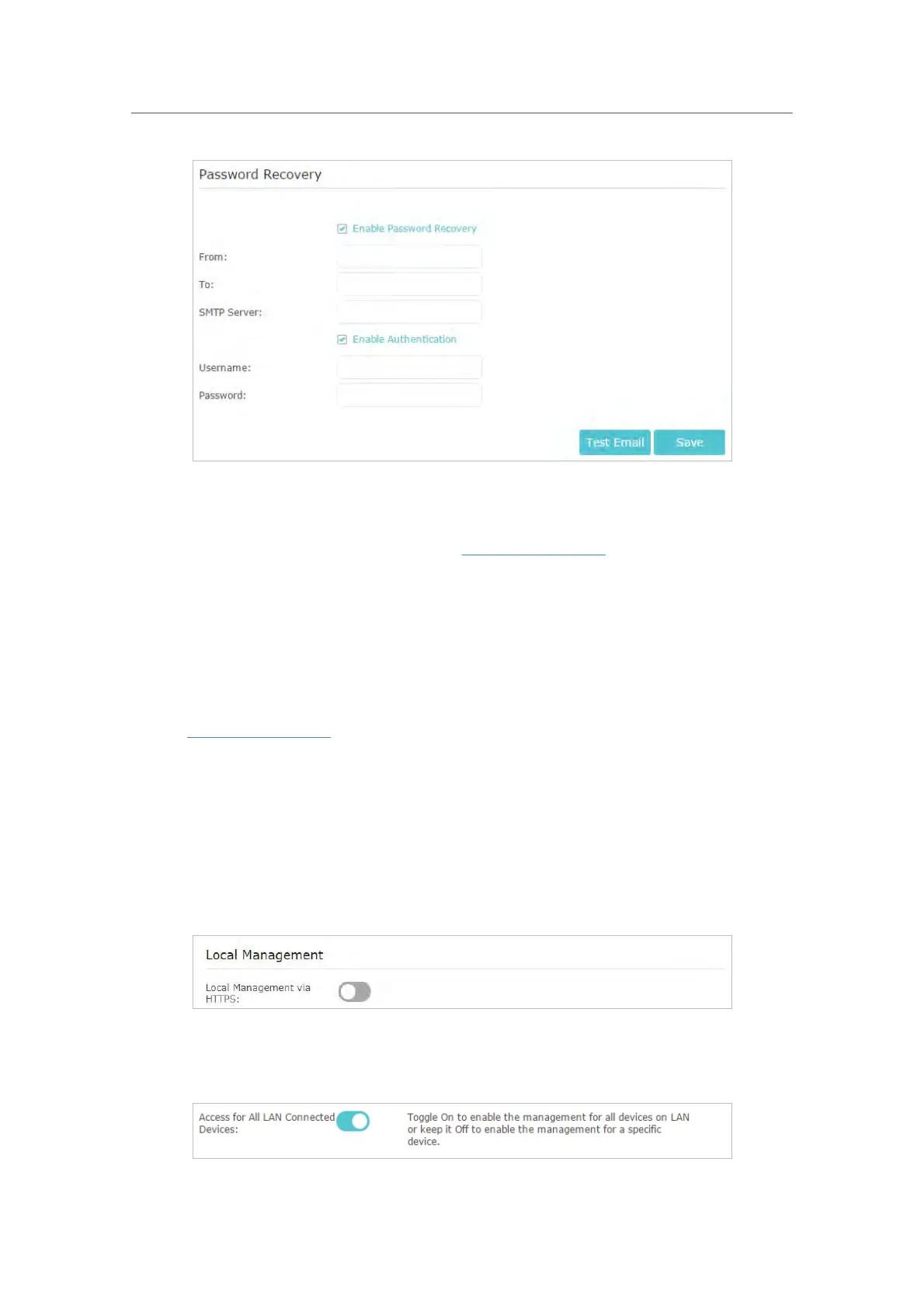 Password Recovery

☑ Enable Password Recovery

From:

To:

SMTP Server:

☑ Enable Authentication

Username:

Password:

Test Email Save

Local Management

Local Management via HTTPS:

Access for All LAN Connected Devices:

Toggle On to enable the management for all devices on LAN or keep it Off to enable the management for a specific device.